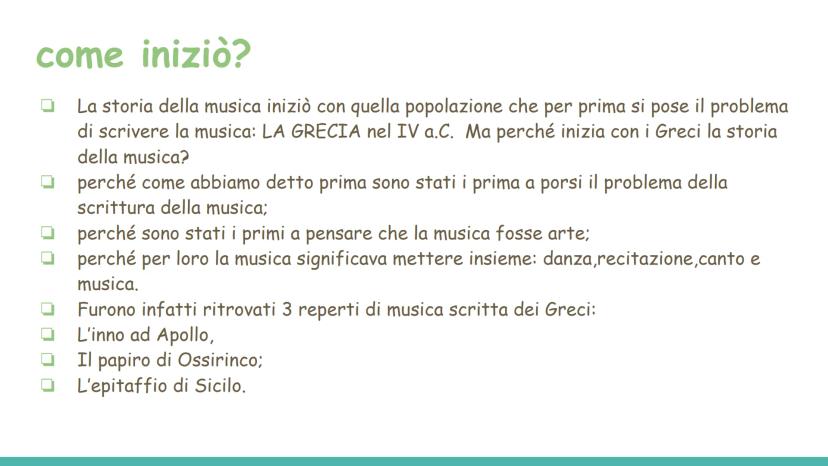 come iniziò?

❏ La storia della musica iniziò con quella popolazione che per prima si pose il problema di scrivere la musica: LA GRECIA nel IV a.C.  Ma perché inizia con i Greci la storia della musica?
❏ perché come abbiamo detto prima sono stati i prima a porsi il problema della scrittura della musica;
❏ perché sono stati i primi a pensare che la musica fosse arte;
❏ perché per loro la musica significava mettere insieme: danza,recitazione,canto e musica.
❏ Furono infatti ritrovati 3 reperti di musica scritta dei Greci:
❏ L'inno ad Apollo,
❏ Il papiro di Ossirinco;
❏ L'epitaffio di Sicilo.